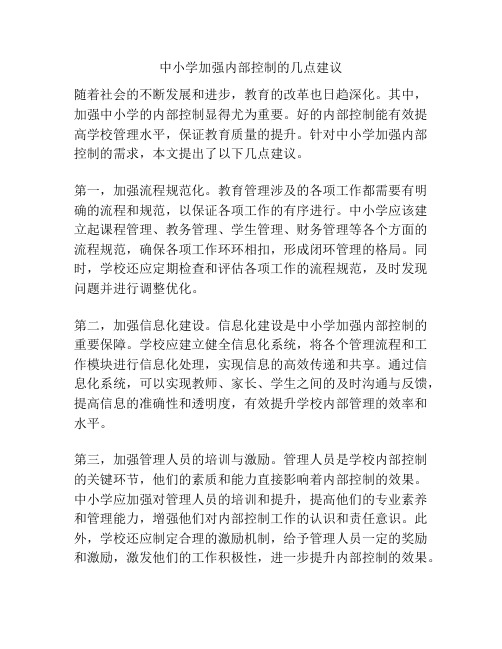 中小学加强内部控制的几点建议

随着社会的不断发展和进步，教育的改革也日趋深化。其中，加强中小学的内部控制显得尤为重要。好的内部控制能有效提高学校管理水平，保证教育质量的提升。针对中小学加强内部控制的需求，本文提出了以下几点建议。

第一，加强流程规范化。教育管理涉及的各项工作都需要有明确的流程和规范，以保证各项工作的有序进行。中小学应该建立起课程管理、教务管理、学生管理、财务管理等各个方面的流程规范，确保各项工作环环相扣，形成闭环管理的格局。同时，学校还应定期检查和评估各项工作的流程规范，及时发现问题并进行调整优化。

第二，加强信息化建设。信息化建设是中小学加强内部控制的重要保障。学校应建立健全信息化系统，将各个管理流程和工作模块进行信息化处理，实现信息的高效传递和共享。通过信息化系统，可以实现教师、家长、学生之间的及时沟通与反馈，提高信息的准确性和透明度，有效提升学校内部管理的效率和水平。

第三，加强管理人员的培训与激励。管理人员是学校内部控制的关键环节，他们的素质和能力直接影响着内部控制的效果。中小学应加强对管理人员的培训和提升，提高他们的专业素养和管理能力，增强他们对内部控制工作的认识和责任意识。此外，学校还应制定合理的激励机制，给予管理人员一定的奖励和激励，激发他们的工作积极性，进一步提升内部控制的效果。